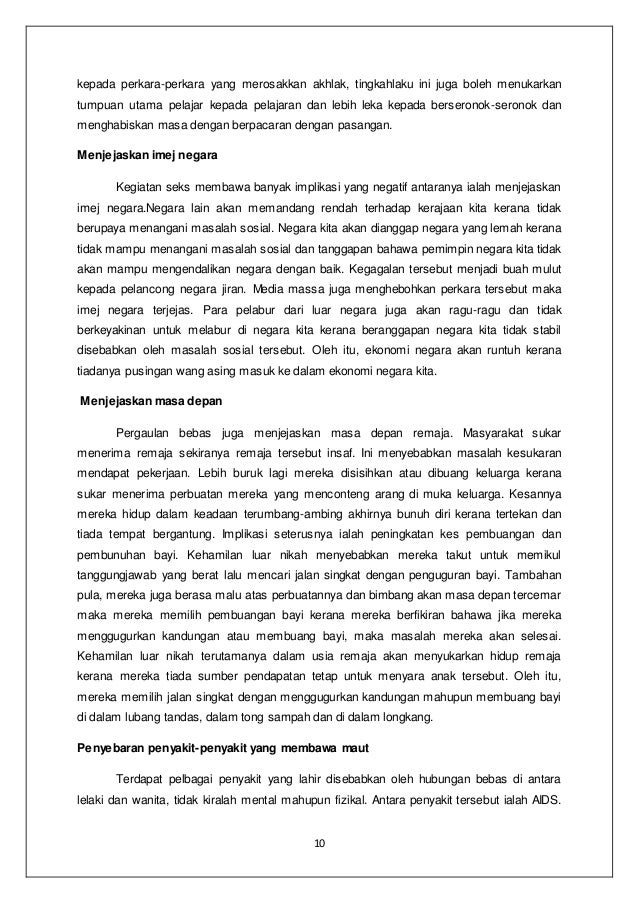 kepada perkara-perkara yang merosakkan akhlak, tingkahlaku ini juga boleh menukarkan tumpuan utama pelajar kepada pelajaran dan lebih leka kepada berseronok-seronok dan menghabiskan masa dengan berpacaran dengan pasangan.

Menjejaskan imej negara

Kegiatan seks membawa banyak implikasi yang negatif antaranya ialah menjejaskan imej negara.Negara lain akan memandang rendah terhadap kerajaan kita kerana tidak berupaya menangani masalah sosial. Negara kita akan dianggap negara yang lemah kerana tidak mampu menangani masalah sosial dan tanggapan bahawa pemimpin negara kita tidak akan mampu mengendalikan negara dengan baik. Kegagalan tersebut menjadi buah mulut kepada pelancong negara jiran. Media massa juga menghebohkan perkara tersebut maka imej negara terjejas. Para pelabur dari luar negara juga akan ragu-ragu dan tidak berkeyakinan untuk melabur di negara kita kerana beranggapan negara kita tidak stabil disebabkan oleh masalah sosial tersebut. Oleh itu, ekonomi negara akan runtuh kerana tiadanya pusingan wang asing masuk ke dalam ekonomi negara kita.

Menjejaskan masa depan

Pergaulan bebas juga menjejaskan masa depan remaja. Masyarakat sukar menerima remaja sekiranya remaja tersebut insaf. Ini menyebabkan masalah kesukaran mendapat pekerjaan. Lebih buruk lagi mereka disisihkan atau dibuang keluarga kerana sukar menerima perbuatan mereka yang menconteng arang di muka keluarga. Kesannya mereka hidup dalam keadaan terumbang-ambing akhirnya bunuh diri kerana tertekan dan tiada tempat bergantung. Implikasi seterusnya ialah peningkatan kes pembuangan dan pembunuhan bayi. Kehamilan luar nikah menyebabkan mereka takut untuk memikul tanggungjawab yang berat lalu mencari jalan singkat dengan pengguguran bayi. Tambahan pula, mereka juga berasa malu atas perbuatannya dan bimbang akan masa depan tercemar maka mereka memilih pembuangan bayi kerana mereka berfikiran bahawa jika mereka menggugurkan kandungan atau membuang bayi, maka masalah mereka akan selesai. Kehamilan luar nikah terutamanya dalam usia remaja akan menyukarkan hidup remaja kerana mereka tiada sumber pendapatan tetap untuk menyara anak tersebut. Oleh itu, mereka memilih jalan singkat dengan menggugurkan kandungan mahupun membuang bayi di dalam lubang tandas, dalam tong sampah dan di dalam longkang.

Penyebaran penyakit-penyakit yang membawa maut

Terdapat pelbagai penyakit yang lahir disebabkan oleh hubungan bebas di antara lelaki dan wanita, tidak kiralah mental mahupun fizikal. Antara penyakit tersebut ialah AIDS.

10